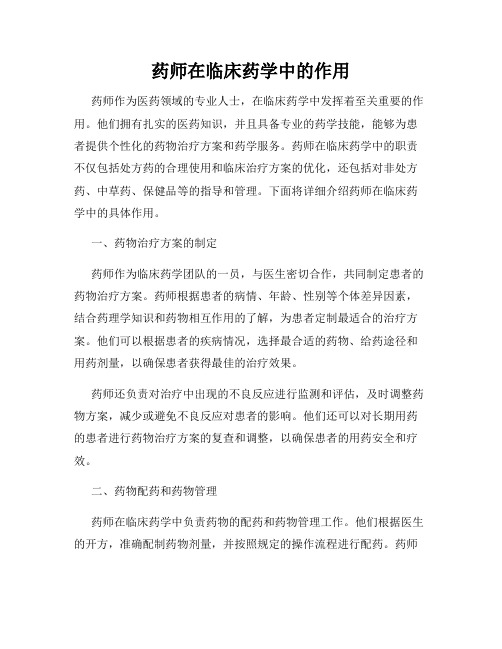 药师在临床药学中的作用

药师作为医药领域的专业人士，在临床药学中发挥着至关重要的作用。他们拥有扎实的医药知识，并且具备专业的药学技能，能够为患者提供个性化的药物治疗方案和药学服务。药师在临床药学中的职责不仅包括处方药的合理使用和临床治疗方案的优化，还包括对非处方药、中草药、保健品等的指导和管理。下面将详细介绍药师在临床药学中的具体作用。

一、药物治疗方案的制定

药师作为临床药学团队的一员，与医生密切合作，共同制定患者的药物治疗方案。药师根据患者的病情、年龄、性别等个体差异因素，结合药理学知识和药物相互作用的了解，为患者定制最适合的治疗方案。他们可以根据患者的疾病情况，选择最合适的药物、给药途径和用药剂量，以确保患者获得最佳的治疗效果。

药师还负责对治疗中出现的不良反应进行监测和评估，及时调整药物方案，减少或避免不良反应对患者的影响。他们还可以对长期用药的患者进行药物治疗方案的复查和调整，以确保患者的用药安全和疗效。

二、药物配药和药物管理

药师在临床药学中负责药物的配药和药物管理工作。他们根据医生的开方，准确配制药物剂量，并按照规定的操作流程进行配药。药师